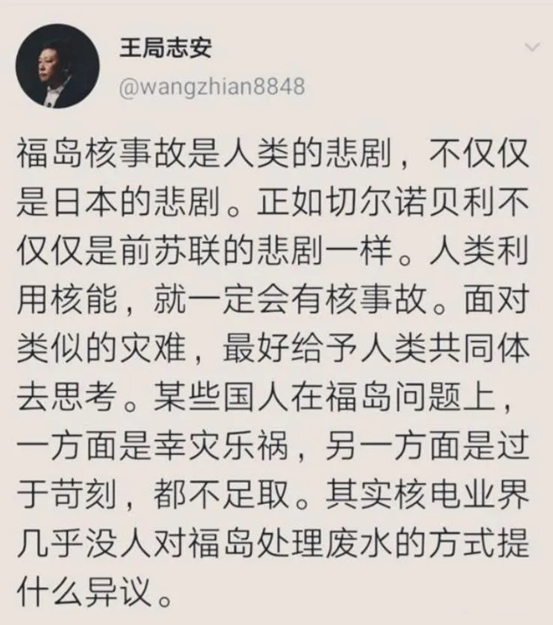 王局志安
@wangzhian8848

福岛核事故是人类的悲剧，不仅仅是日本的悲剧。正如切尔诺贝利不仅仅是前苏联的悲剧一样。人类利用核能，就一定会有核事故。面对类似的灾难，最好给予人类共同体去思考。某些国人在福岛问题上，一方面是幸灾乐祸，另一方面是过于苛刻，都不足取。其实核电业界几乎没人对福岛处理废水的方式提什么异议。